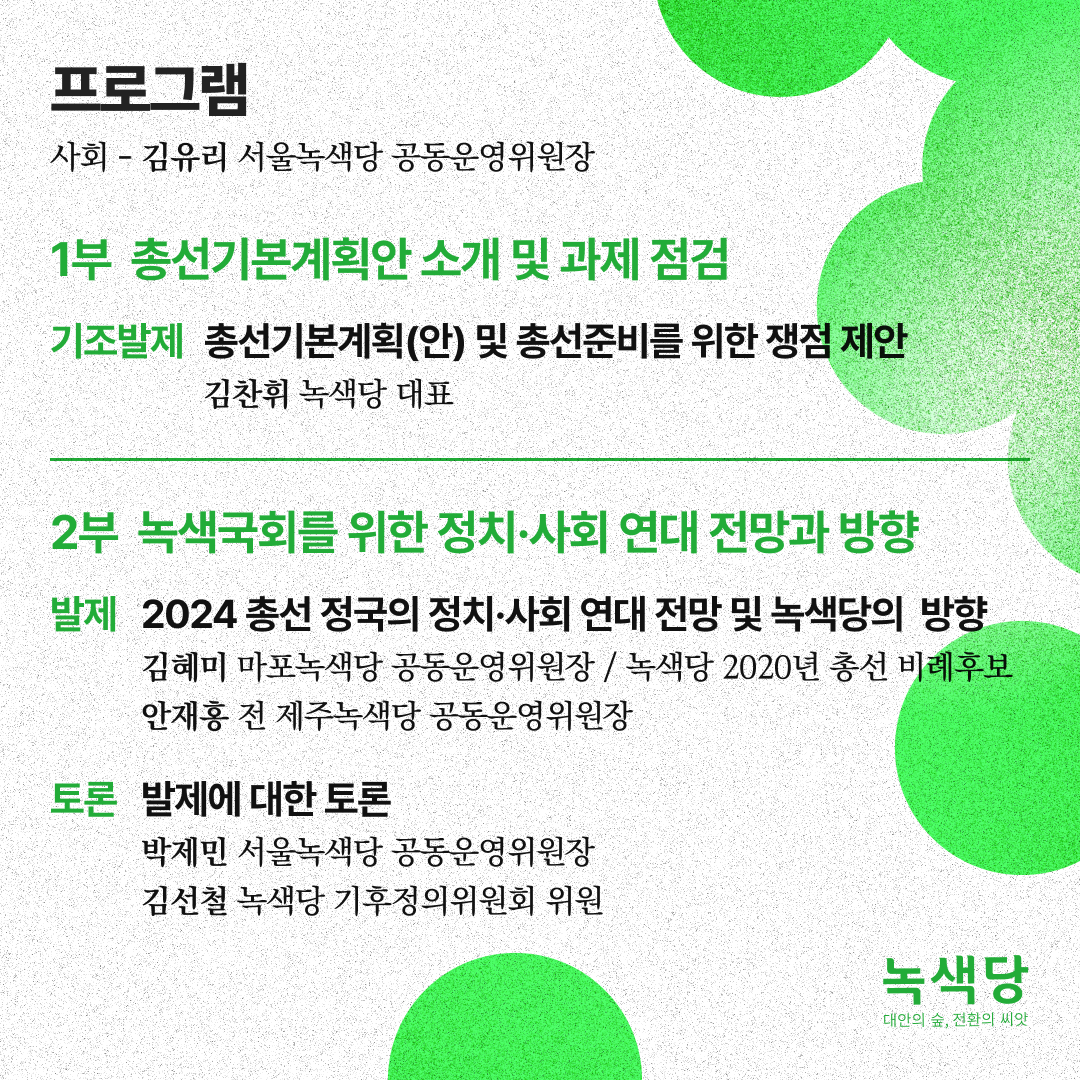 프로그램

사회 - 김유리 서울녹색당 공동운영위원장

1부 총선기본계획안 소개 및 과제 점검

기조발제 총선기본계획(안) 및 총선준비를 위한 쟁점 제안
김찬휘 녹색당 대표

2부 녹색국회를 위한 정치·사회 연대 전망과 방향

발제 2024 총선 정국의 정치·사회 연대 전망 및 녹색당의 방향
김혜미 마포녹색당 공동운영위원장 / 녹색당 2020년 총선 비례후보
안재홍 전 제주녹색당 공동운영위원장

토론 발제에 대한 토론
박제민 서울녹색당 공동운영위원장
김선철 녹색당 기후정의위원회 위원

녹색당
대안의 숲, 전환의 씨앗